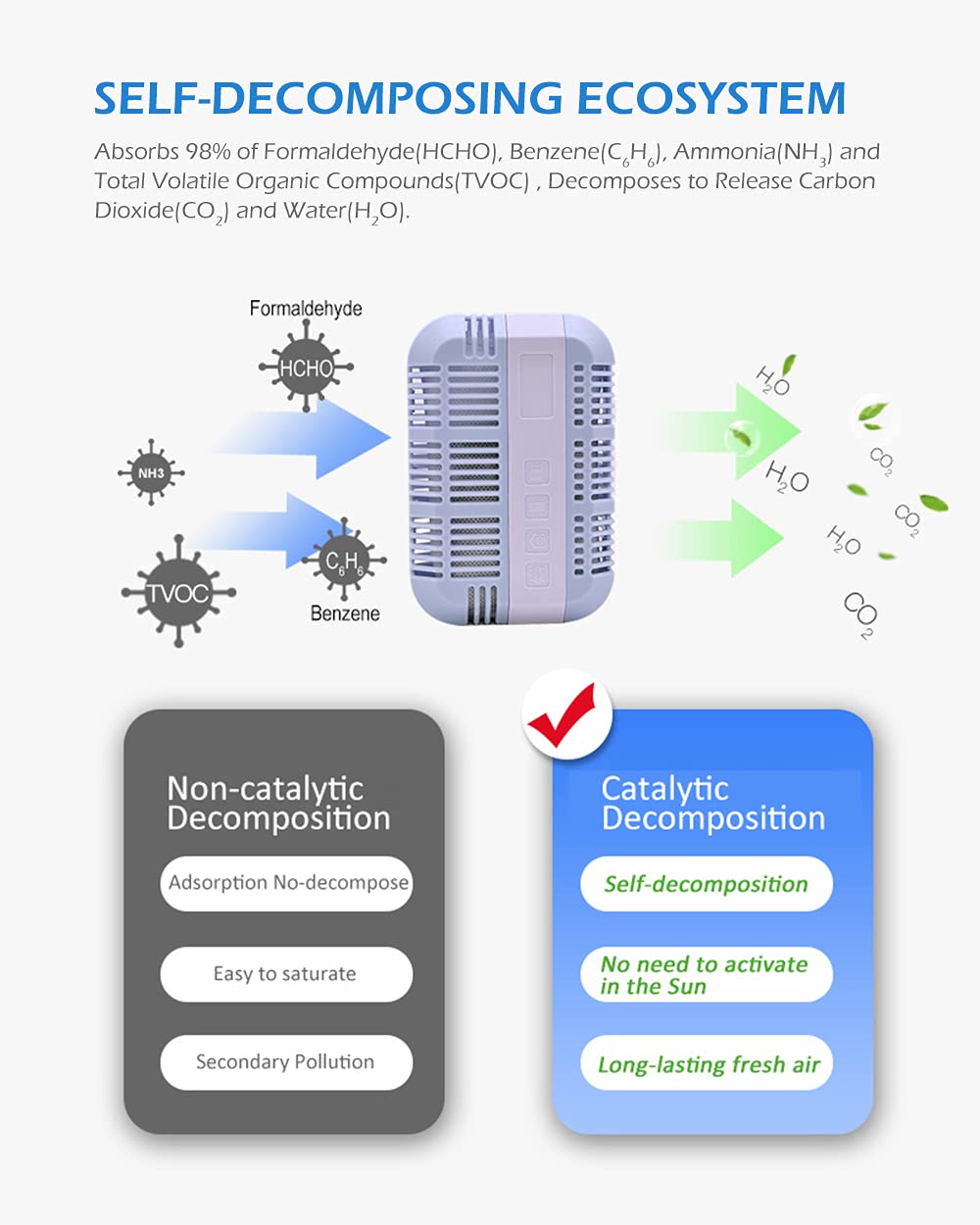 SELF-DECOMPOSING ECOSYSTEM

Absorbs 98% of Formaldehyde(HCHO), Benzene($C_6H_6$), Ammonia($NH_3$) and Total Volatile Organic Compounds(TVOC) , Decomposes to Release Carbon Dioxide($CO_2$) and Water($H_2O$).

Formaldehyde

HCHO

NH3

TVOC

$C_6H_6$

Benzene

$H_2O$

$H_2O$

$H_2O$

$CO_2$

$CO_2$

$CO_2$

Non-catalytic Decomposition

Adsorption No-decompose

Easy to saturate

Secondary Pollution

Catalytic Decomposition

Self-decomposition

No need to activate in the Sun

Long-lasting fresh air